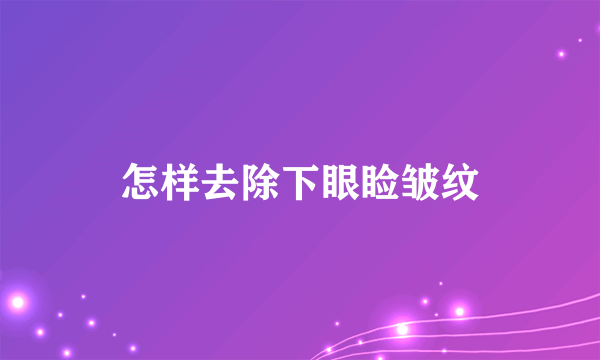 怎样去除下眼睑皱纹